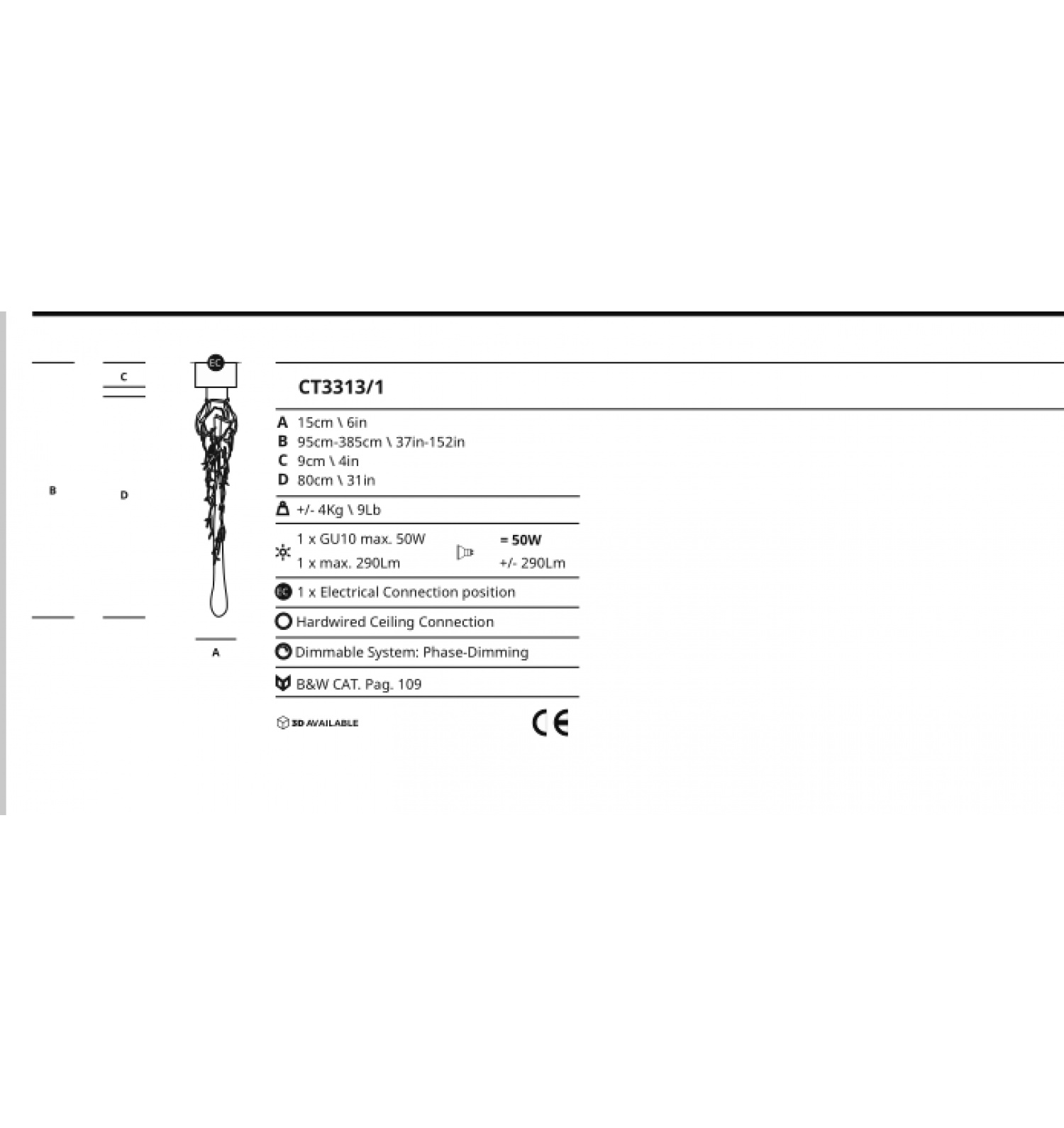 C

B

D

EC

A

CT3313/1

A 15cm \ 6in
B 95cm-385cm \ 37in-152in
C 9cm \ 4in
D 80cm \ 31in

+/- 4Kg \ 9Lb

1 x GU10 max. 50W
1 x max. 290Lm

= 50W
+/- 290Lm

EC 1 x Electrical Connection position

Hardwired Ceiling Connection

Dimmable System: Phase-Dimming

B&W CAT. Pag. 109

3D AVAILABLE

CE